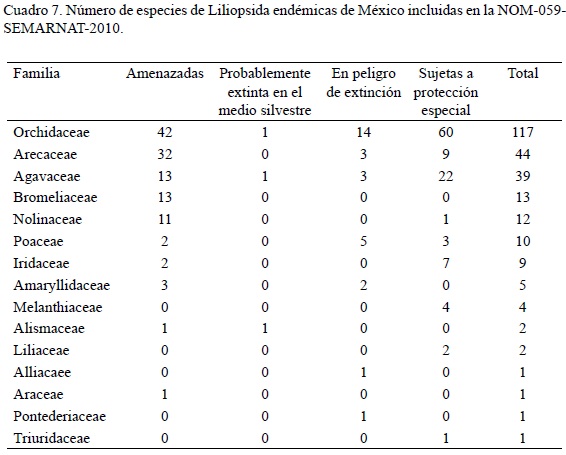 Cuadro 7. Número de especies de Liliopsida endémicas de México incluidas en la NOM-059-SEMARNAT-2010.

| Familia | Amenazadas | Probablemente extinta en el medio silvestre | En peligro de extinción | Sujetas a protección especial | Total |
|---|---|---|---|---|---|
| Orchidaceae | 42 | 1 | 14 | 60 | 117 |
| Arecaceae | 32 | 0 | 3 | 9 | 44 |
| Agavaceae | 13 | 1 | 3 | 22 | 39 |
| Bromeliaceae | 13 | 0 | 0 | 0 | 13 |
| Nolinaceae | 11 | 0 | 0 | 1 | 12 |
| Poaceae | 2 | 0 | 5 | 3 | 10 |
| Iridaceae | 2 | 0 | 0 | 7 | 9 |
| Amaryllidaceae | 3 | 0 | 2 | 0 | 5 |
| Melanthiaceae | 0 | 0 | 0 | 4 | 4 |
| Alismaceae | 1 | 1 | 0 | 0 | 2 |
| Liliaceae | 0 | 0 | 0 | 2 | 2 |
| Alliacaee | 0 | 0 | 1 | 0 | 1 |
| Araceae | 1 | 0 | 0 | 0 | 1 |
| Pontederiaceae | 0 | 0 | 1 | 0 | 1 |
| Triuridaceae | 0 | 0 | 0 | 1 | 1 |